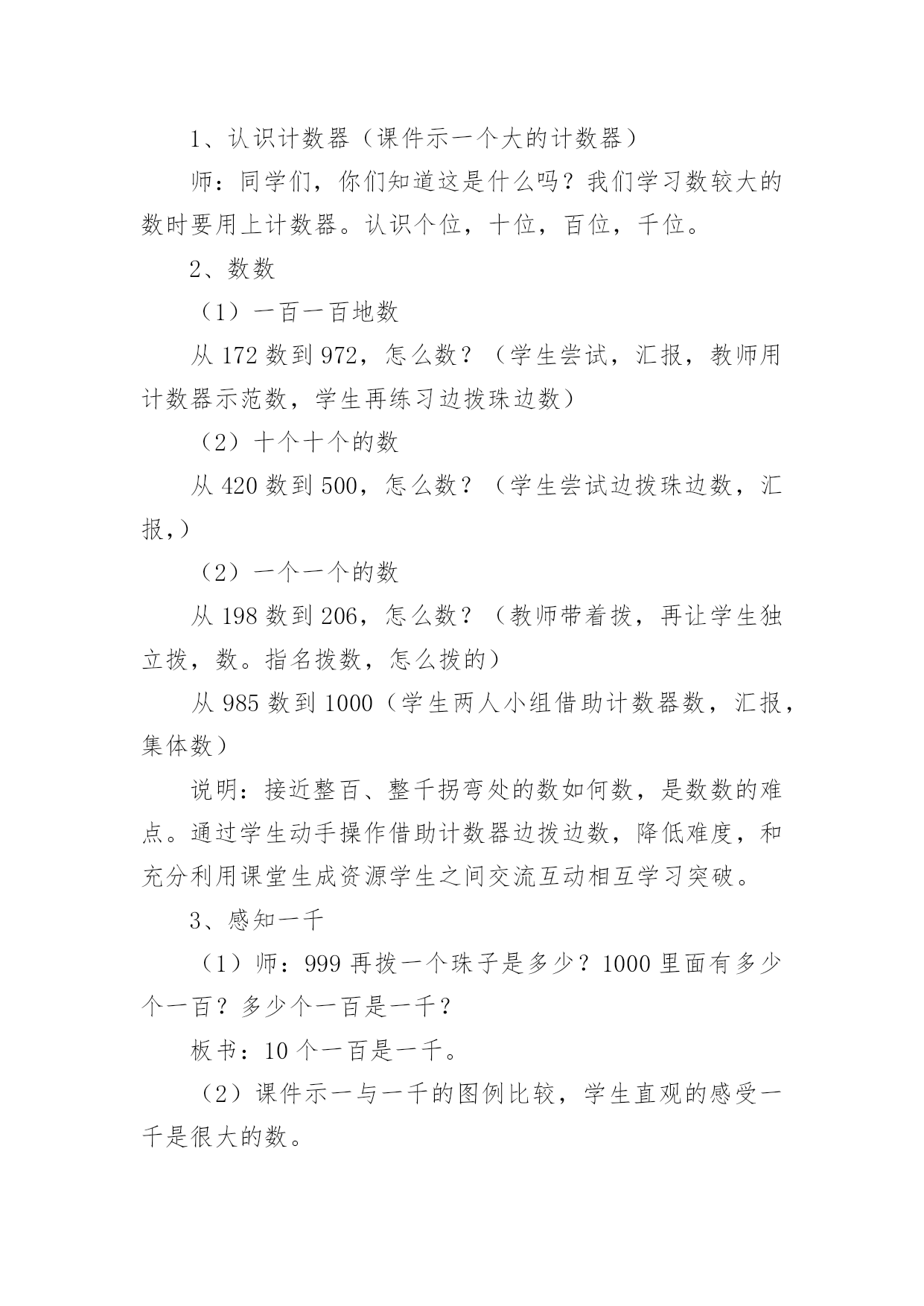 1、认识计数器（课件示一个大的计数器）

师：同学们，你们知道这是什么吗？我们学习数较大的数时要用上计数器。认识个位，十位，百位，千位。

2、数数

（1）一百一百地数

从 172 数到 972，怎么数？（学生尝试，汇报，教师用计数器示范数，学生再练习边拨珠边数）

（2）十个十个的数

从 420 数到 500，怎么数？（学生尝试边拨珠边数，汇报,）

（2）一个一个的数

从 198 数到 206，怎么数？（教师带着拨，再让学生独立拨，数。指名拨数，怎么拨的）

从 985 数到 1000（学生两人小组借助计数器数，汇报，集体数）

说明：接近整百、整千拐弯处的数如何数，是数数的难点。通过学生动手操作借助计数器边拨边数，降低难度，和充分利用课堂生成资源学生之间交流互动相互学习突破。

3、感知一千

（1）师：999 再拨一个珠子是多少？1000 里面有多少个一百？多少个一百是一千？

板书：10 个一百是一千。

（2）课件示一与一千的图例比较，学生直观的感受一千是很大的数。